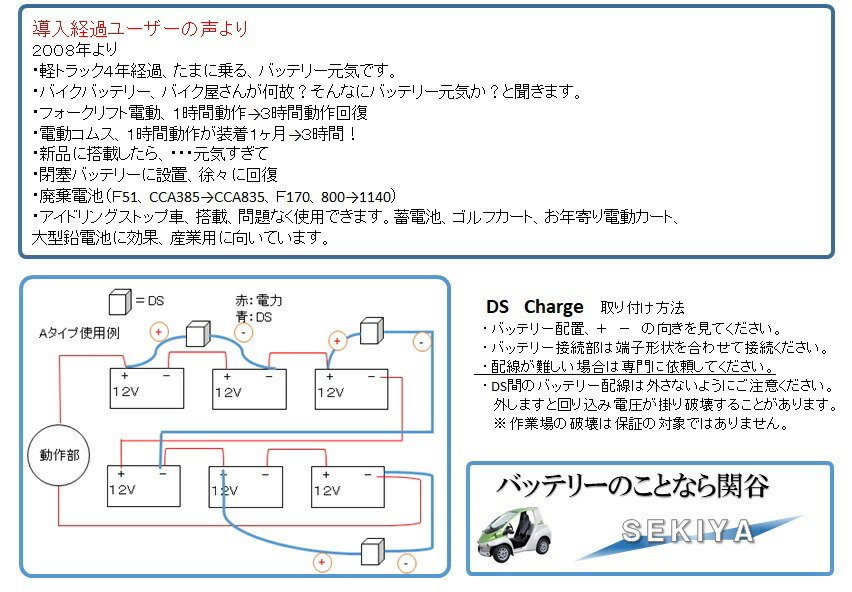 導入経過ユーザーの声より
2008年より
・軽トラック4年経過、たまに乗る、バッテリー元気です。
・バイクバッテリー、バイク屋さんが何故？そんなにバッテリー元気か？と聞きます。
・フォークリフト電動、1時間動作→3時間動作回復
・電動コムス、1時間動作が装着1ヶ月→3時間！
・新品に搭載したら、・・・元気すぎて
・閉塞バッテリーに設置、徐々に回復
・廃棄電池（F51、CCA385→CCA835、F170、800→1140）
・アイドリングストップ車、搭載、問題なく使用できます。蓄電池、ゴルフカート、お年寄り電動カート、大型鉛電池に効果、産業用に向いています。

= DS
赤：電力
青：DS
Aタイプ使用例
+ -
+ -
+ -
12V
+ -
12V
+ -
12V
動作部
+ -
12V
+ -
12V
+ -
12V
+ -

DS Charge 取り付け方法
・バッテリー配置、＋ － の向きを見てください。
・バッテリー接続部は端子形状を合わせて接続ください。
・配線が難しい場合は専門に依頼してください。
・DS間のバッテリー配線は外さないようにご注意ください。外しますと回り込み電圧が掛り破壊することがあります。
※ 作業場の破壊は保証の対象ではありません。

バッテリーのことなら関谷
SEKIYA